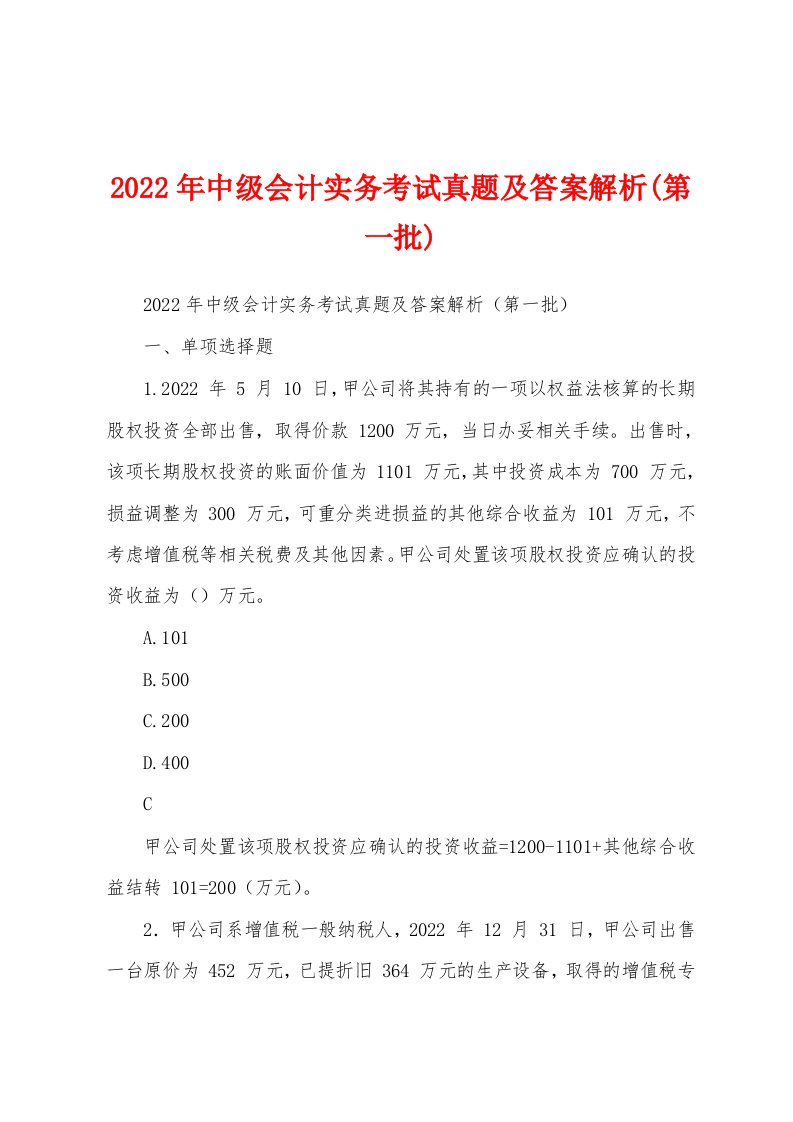 2022年中级会计实务考试真题及答案解析(第一批)

2022年中级会计实务考试真题及答案解析（第一批）

一、单项选择题

1.2022 年 5 月 10 日，甲公司将其持有的一项以权益法核算的长期股权投资全部出售，取得价款 1200 万元，当日办妥相关手续。出售时，该项长期股权投资的账面价值为 1101 万元，其中投资成本为 700 万元，损益调整为 300 万元，可重分类进损益的其他综合收益为 101 万元，不考虑增值税等相关税费及其他因素。甲公司处置该项股权投资应确认的投资收益为（）万元。

A.101

B.500

C.200

D.400

C

甲公司处置该项股权投资应确认的投资收益=1200-1101+其他综合收益结转 101=200（万元）。

2．甲公司系增值税一般纳税人，2022 年 12 月 31 日，甲公司出售一台原价为 452 万元，已提折旧 364 万元的生产设备，取得的增值税专